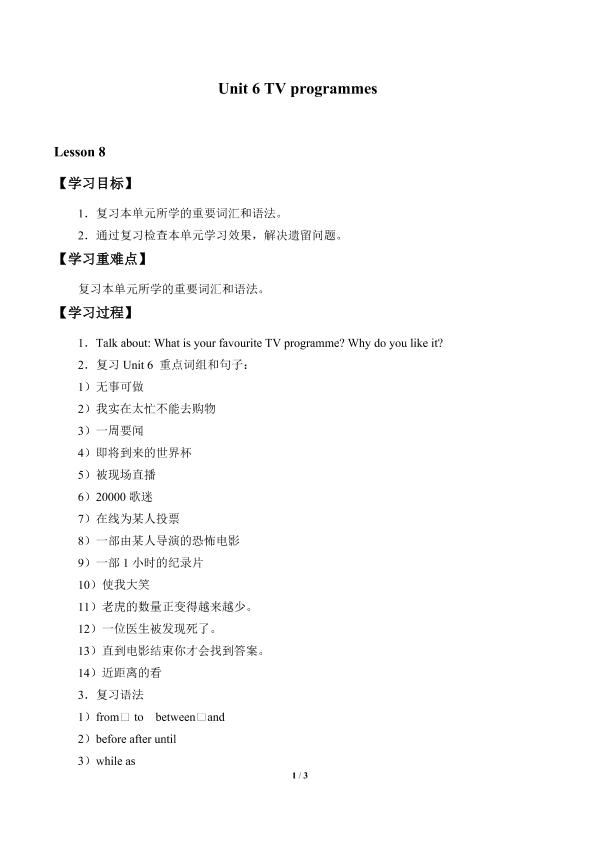 Unit 6 TV programmes

Lesson 8

【学习目标】

1．复习本单元所学的重要词汇和语法。

2．通过复习检查本单元学习效果，解决遗留问题。

【学习重难点】

复习本单元所学的重要词汇和语法。

【学习过程】

1．Talk about: What is your favourite TV programme? Why do you like it?

2．复习 Unit 6 重点词组和句子：

1）无事可做

2）我实在太忙不能去购物

3）一周要闻

4）即将到来的世界杯

5）被现场直播

6）20000 歌迷

7）在线为某人投票

8）一部由某人导演的恐怖电影

9）一部 1 小时的纪录片

10）使我大笑

11）老虎的数量正变得越来越少。

12）一位医生被发现死了。

13）直到电影结束你才会找到答案。

14）近距离的看

3．复习语法

1）from□ to between□and

2）before after until

3）while as

1 / 3